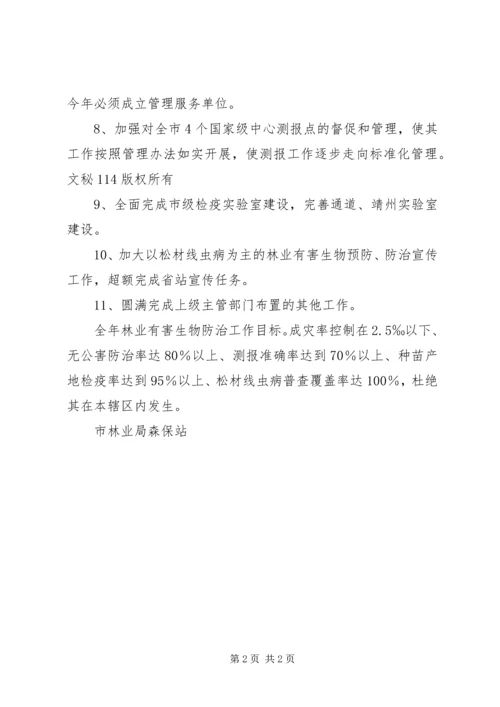 今年必须成立管理服务单位。

8、加强对全市4个国家级中心测报点的督促和管理，使其工作按照管理办法如实开展，使测报工作逐步走向标准化管理。文秘114版权所有

9、全面完成市级检疫实验室建设，完善通道、靖州实验室建设。

10、加大以松材线虫病为主的林业有害生物预防、防治宣传工作，超额完成省站宣传任务。

11、圆满完成上级主管部门布置的其他工作。

全年林业有害生物防治工作目标。成灾率控制在2.5‰以下、无公害防治率达80%以上、测报准确率达到70%以上、种苗产地检疫率达到95%以上、松材线虫病普查覆盖率达100%，杜绝其在本辖区内发生。

市林业局森保站

第2页 共2页